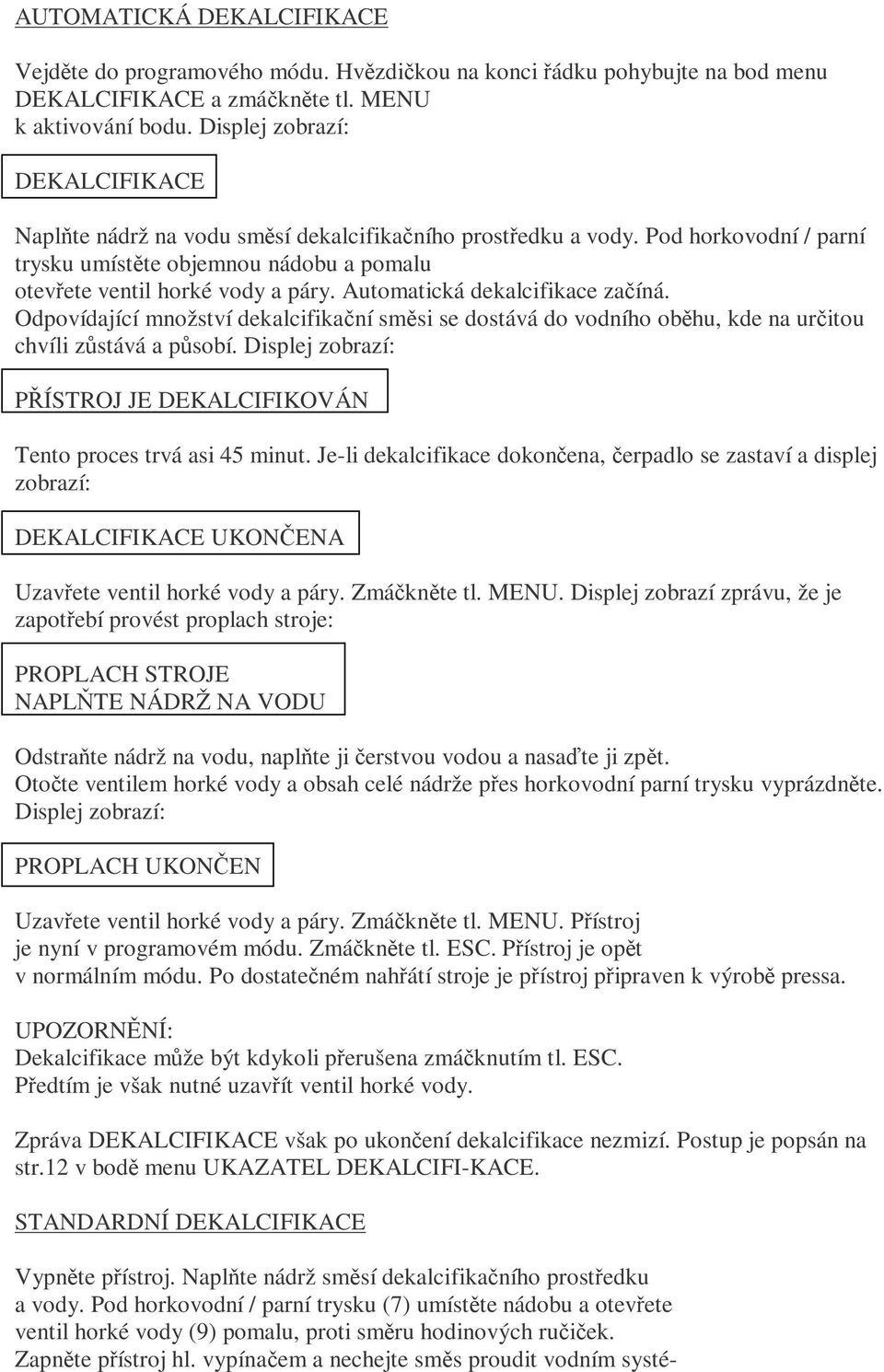 AUTOMATICKÁ DEKALCIFIKACE

Vejděte do programového módu. Hvězdičkou na konci řádku pohybujte na bod menu DEKALCIFIKACE a zmáčkněte tl. MENU k aktivování bodu. Displej zobrazí:

DEKALCIFIKACE

Naplňte nádrž na vodu směsí dekalcifikačního prostředku a vody. Pod horkovodní / parní trysku umístěte objemnou nádobu a pomalu otevřete ventil horké vody a páry. Automatická dekalcifikace začíná. Odpovídající množství dekalcifikační směsi se dostává do vodního oběhu, kde na určitou chvíli zůstává a působí. Displej zobrazí:

PŘÍSTROJ JE DEKALCIFIKOVÁN

Tento proces trvá asi 45 minut. Je-li dekalcifikace dokončena, čerpadlo se zastaví a displej zobrazí:

DEKALCIFIKACE UKONČENA

Uzavřete ventil horké vody a páry. Zmáčkněte tl. MENU. Displej zobrazí zprávu, že je zapotřebí provést proplach stroje:

PROPLACH STROJE
NAPLŇTE NÁDRŽ NA VODU

Odstraňte nádrž na vodu, naplňte ji čerstvou vodou a nasaďte ji zpět.
Otočte ventilem horké vody a obsah celé nádrže přes horkovodní parní trysku vyprázdněte.
Displej zobrazí:

PROPLACH UKONČEN

Uzavřete ventil horké vody a páry. Zmáčkněte tl. MENU. Přístroj je nyní v programovém módu. Zmáčkněte tl. ESC. Přístroj je opět v normálním módu. Po dostatečném nahřátí stroje je přístroj připraven k výrobě pressa.

UPOZORNĚNÍ:
Dekalcifikace může být kdykoli přerušena zmáčknutím tl. ESC.
Předtím je však nutné uzavřít ventil horké vody.

Zpráva DEKALCIFIKACE však po ukončení dekalcifikace nezmizí. Postup je popsán na str.12 v bodě menu UKAZATEL DEKALCIFI-KACE.

STANDARDNÍ DEKALCIFIKACE

Vypněte přístroj. Naplňte nádrž směsí dekalcifikačního prostředku a vody. Pod horkovodní / parní trysku (7) umístěte nádobu a otevřete ventil horké vody (9) pomalu, proti směru hodinových ručiček.
Zapněte přístroj hl. vypínačem a nechejte směs proudit vodním systé-